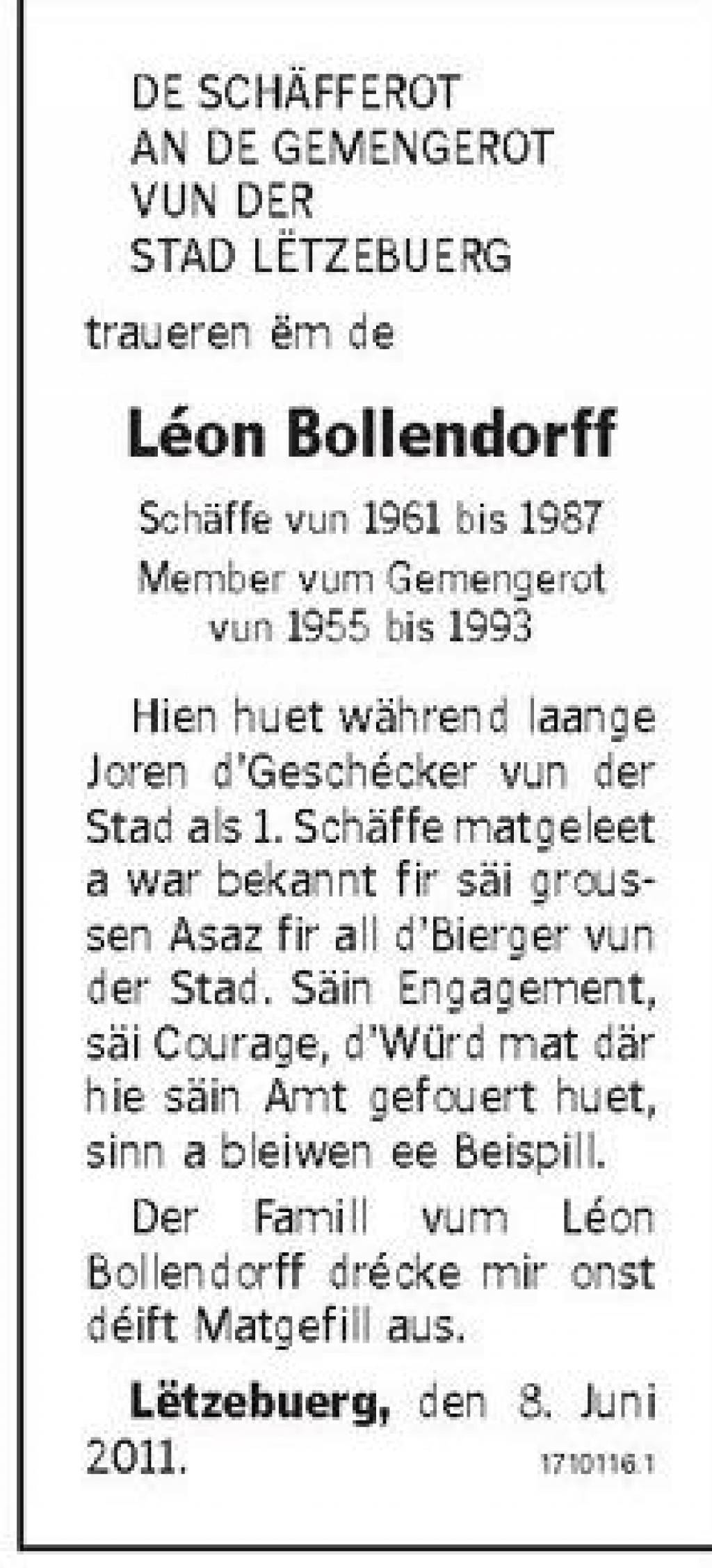 DE SCHÄFFEROT
AN DE GEMENGEROT
VUN DER
STAD LËTZEBUERG

traueren ëm de

Léon Bollendorff

Schäffe vun 1961 bis 1987
Member vum Gemengerot vun 1955 bis 1993

Hien huet während laange Joren d'Geschécker vun der Stad als 1. Schäffe matgeleet a war bekannt fir säi groussen Asaz fir all d'Bierger vun der Stad. Säin Engagement, säi Courage, d'Würd mat där hie säin Amt gefouert huet, sinn a bleiwen ee Beispill.

Der Famill vum Léon Bollendorff drécke mir onst déift Matgefill aus.

Lëtzebuerg, den 8. Juni 2011.

1710116.1